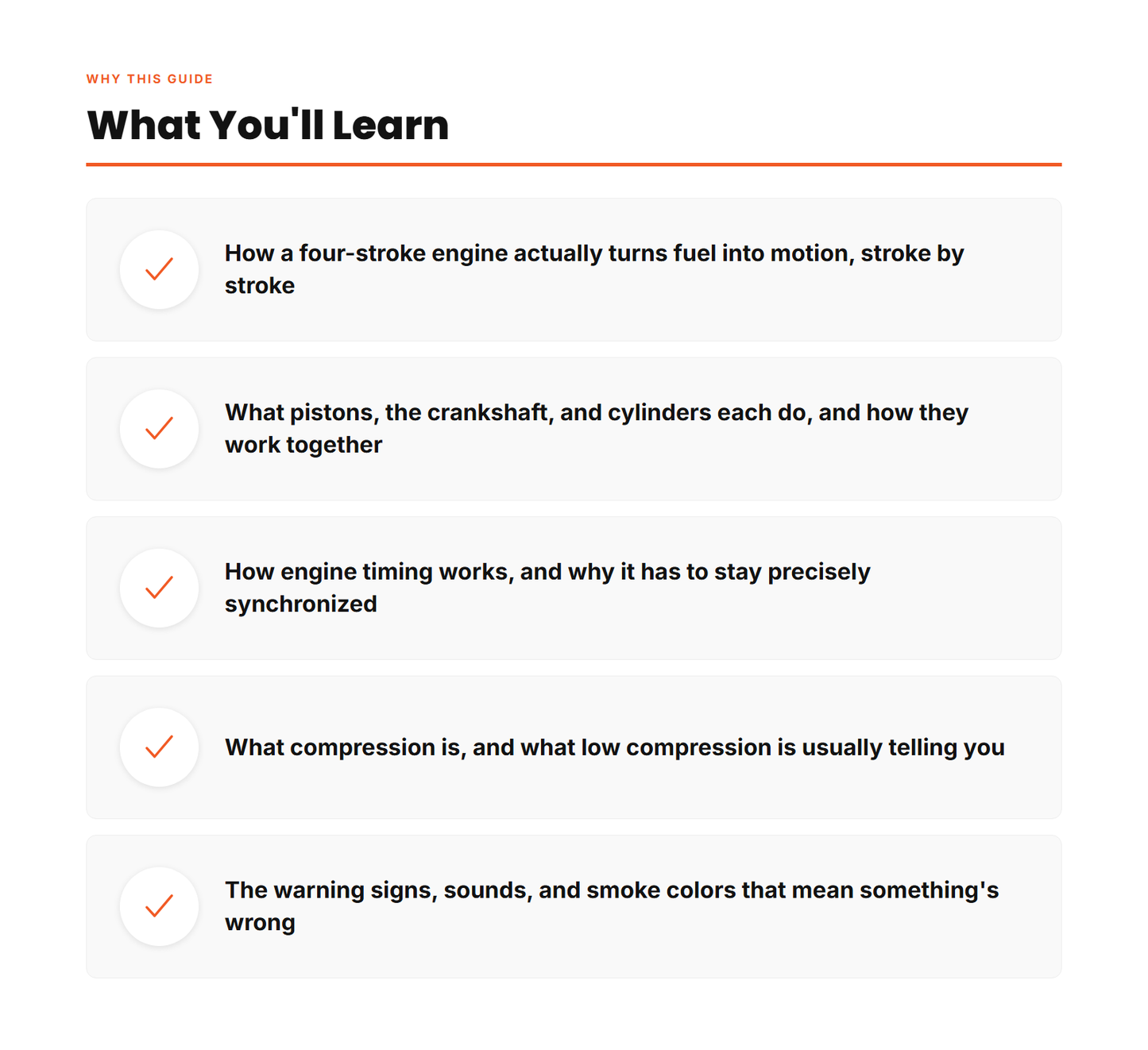 WHY THIS GUIDE

What You'll Learn

How a four-stroke engine actually turns fuel into motion, stroke by stroke

What pistons, the crankshaft, and cylinders each do, and how they work together

How engine timing works, and why it has to stay precisely synchronized

What compression is, and what low compression is usually telling you

The warning signs, sounds, and smoke colors that mean something's wrong